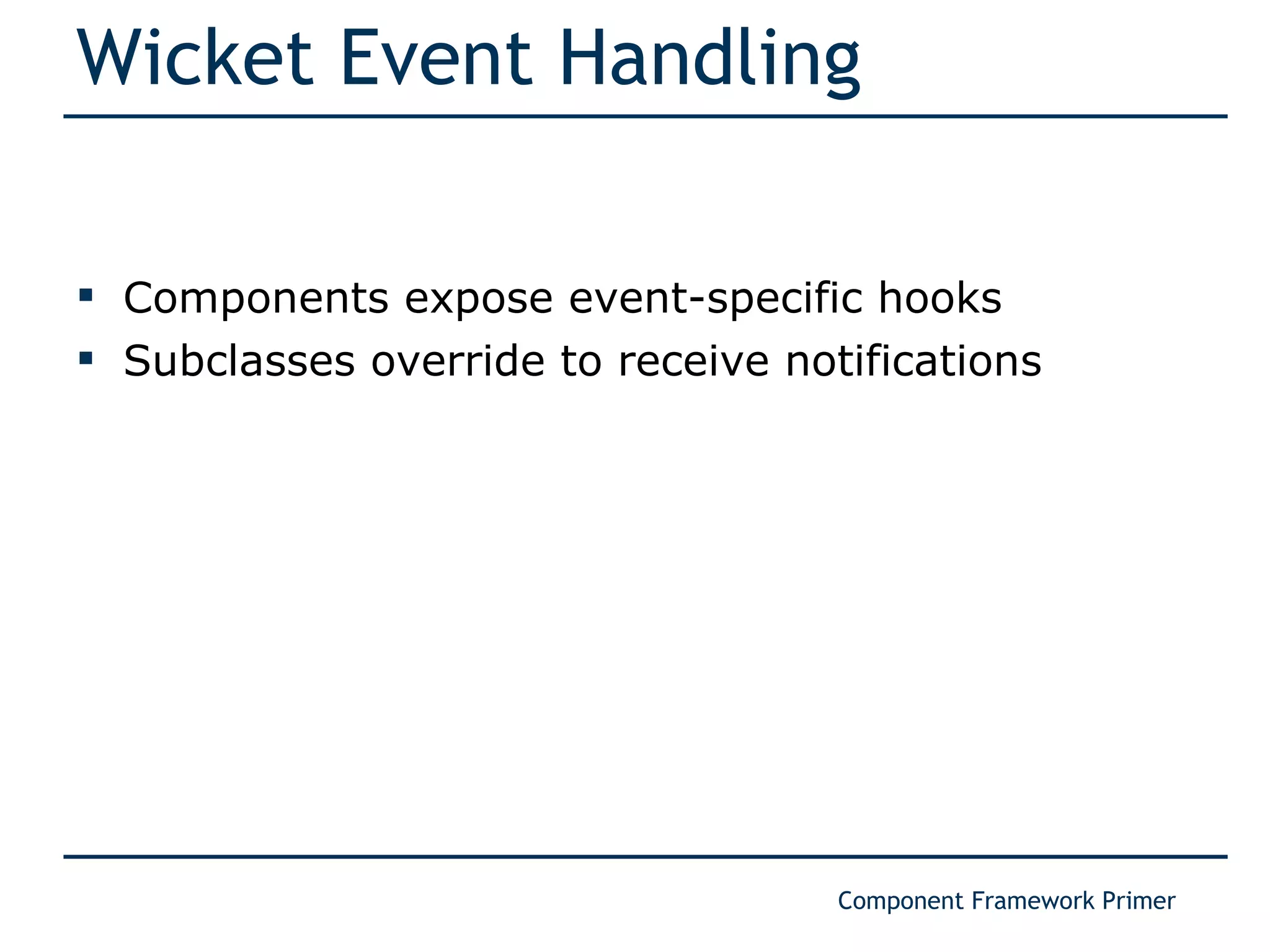 Wicket Event Handling

▪ Components expose event-specific hooks
▪ Subclasses override to receive notifications

Component Framework Primer